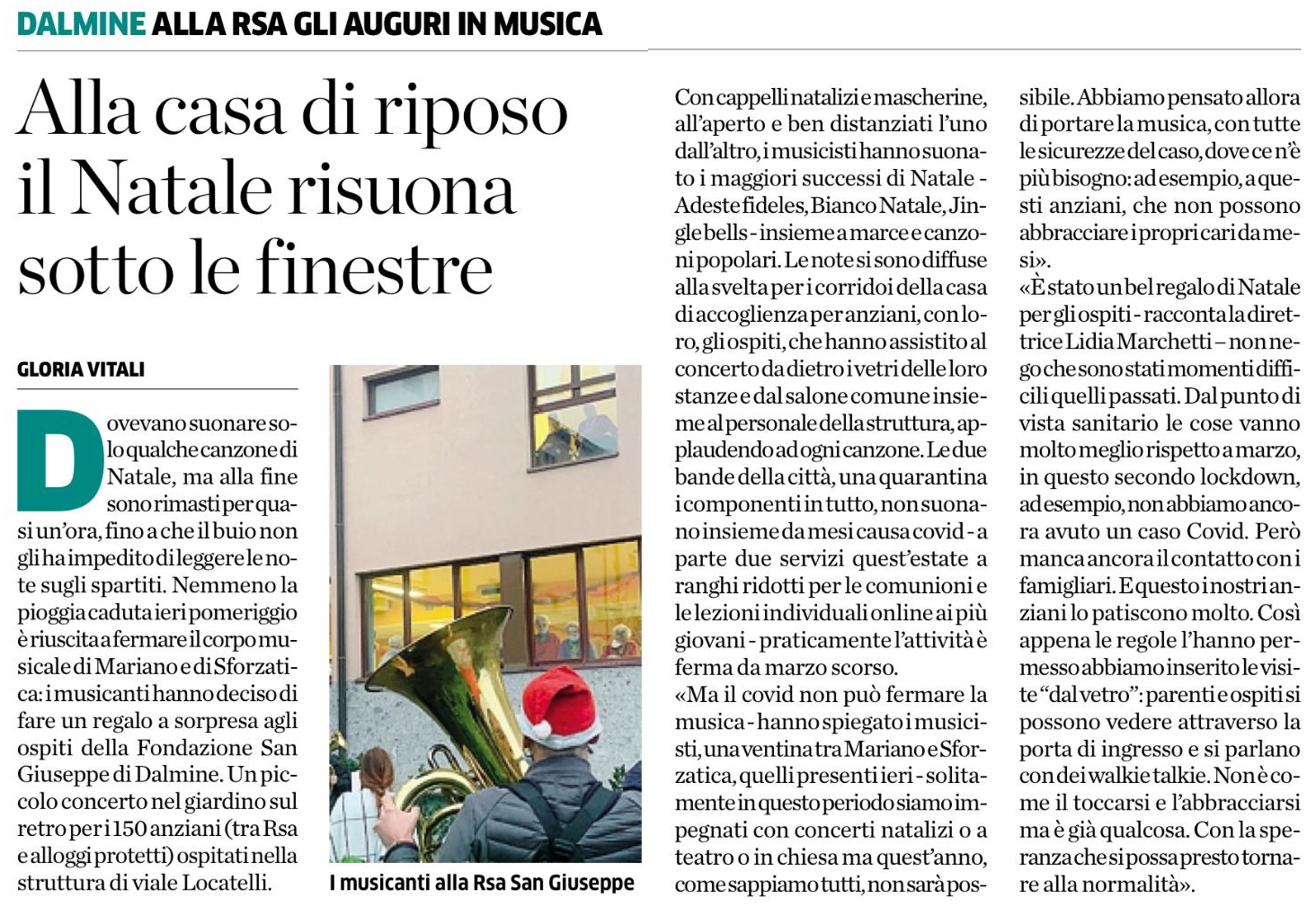 DALMINE ALLA RSA GLI AUGURI IN MUSICA

Alla casa di riposo il Natale risuona sotto le finestre

GLORIA VITALI

Dovevano suonare solo qualche canzone di Natale, ma alla fine sono rimasti per quasi un'ora, fino a che il buio non gli ha impedito di leggere le note sugli spartiti. Nemmeno la pioggia caduta ieri pomeriggio è riuscita a fermare il corpo musicale di Mariano e di Sforzatica: i musicanti hanno deciso di fare un regalo a sorpresa agli ospiti della Fondazione San Giuseppe di Dalmine. Un piccolo concerto nel giardino sul retro per i 150 anziani (tra Rsa e alloggi protetti) ospitati nella struttura di viale Locatelli.

I musicanti alla Rsa San Giuseppe

Con cappelli natalizi e mascherine, all'aperto e ben distanziati l'uno dall'altro, i musicisti hanno suonato i maggiori successi di Natale - Adeste fideles, Bianco Natale, Jingle bells - insieme a marce e canzoni popolari. Le note si sono diffuse alla svelta per i corridoi della casa di accoglienza per anziani, con loro, gli ospiti, che hanno assistito al concerto da dietro i vetri delle loro stanze e dal salone comune insieme al personale della struttura, applaudendo ad ogni canzone. Le due bande della città, una quarantina i componenti in tutto, non suonano insieme da mesi causa covid - a parte due servizi quest'estate a ranghi ridotti per le comunioni e le lezioni individuali online ai più giovani - praticamente l'attività è ferma da marzo scorso.
«Ma il covid non può fermare la musica - hanno spiegato i musicisti, una ventina tra Mariano e Sforzatica, quelli presenti ieri - solitamente in questo periodo siamo impegnati con concerti natalizi o a teatro o in chiesa ma quest'anno, come sappiamo tutti, non sarà possibile. Abbiamo pensato allora di portare la musica, con tutte le sicurezze del caso, dove ce n'è più bisogno: ad esempio, a questi anziani, che non possono abbracciare i propri cari da mesi».
«È stato un bel regalo di Natale per gli ospiti - racconta la direttrice Lidia Marchetti – non nego che sono stati momenti difficili quelli passati. Dal punto di vista sanitario le cose vanno molto meglio rispetto a marzo, in questo secondo lockdown, ad esempio, non abbiamo ancora avuto un caso Covid. Però manca ancora il contatto con i famigliari. E questo i nostri anziani lo patiscono molto. Così appena le regole l'hanno permesso abbiamo inserito le visite "dal vetro": parenti e ospiti si possono vedere attraverso la porta di ingresso e si parlano con dei walkie talkie. Non è come il toccarsi e l'abbracciarsi ma è già qualcosa. Con la speranza che si possa presto tornare alla normalità».